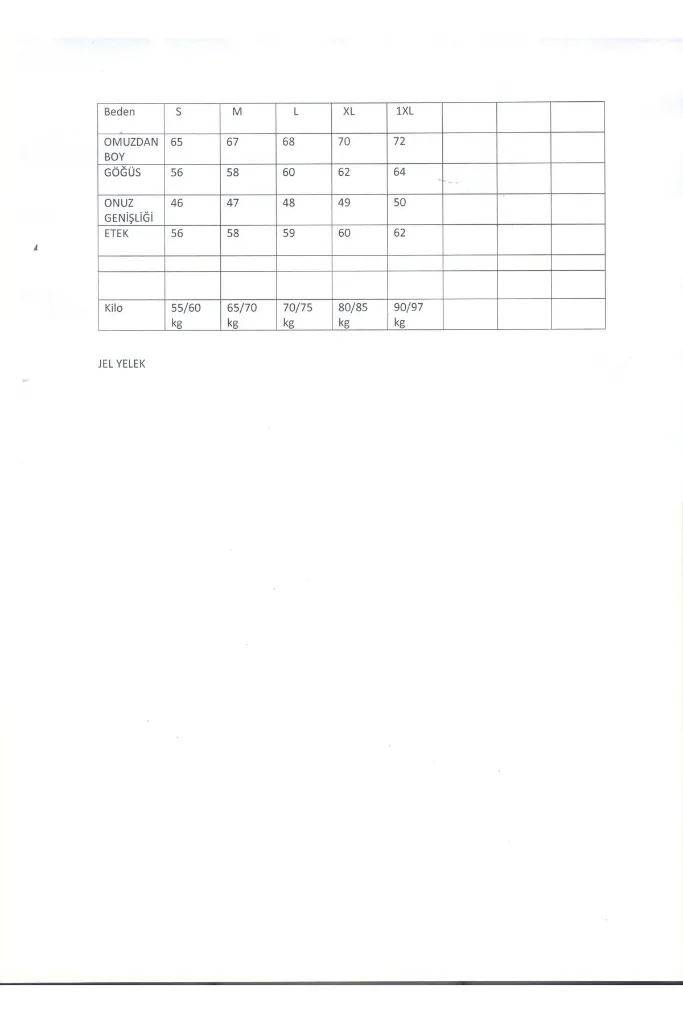 | Beden | S | M | L | XL | 1XL | | | |
|---|---|---|---|---|---|---|---|---|
| OMUZDAN BOY | 65 | 67 | 68 | 70 | 72 | | | |
| GÖĞÜS | 56 | 58 | 60 | 62 | 64 | | | |
| ONUZ GENİŞLİĞİ | 46 | 47 | 48 | 49 | 50 | | | |
| ETEK | 56 | 58 | 59 | 60 | 62 | | | |
| | | | | | | | | |
| | | | | | | | | |
| Kilo | 55/60 kg | 65/70 kg | 70/75 kg | 80/85 kg | 90/97 kg | | | |

JEL YELEK